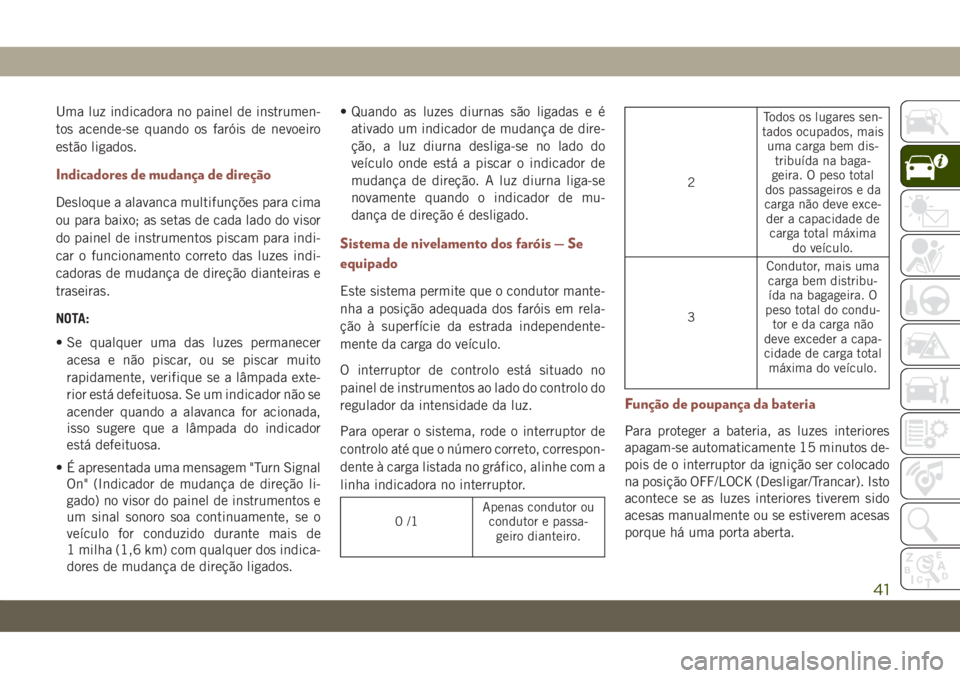 Uma luz indicadora no painel de instrumentos acende-se quando os faróis de nevoeiro estão ligados.

Indicadores de mudança de direção

Desloque a alavanca multifunções para cima ou para baixo; as setas de cada lado do visor do painel de instrumentos piscam para indicar o funcionamento correto das luzes indicadoras de mudança de direção dianteiras e traseiras.

NOTA:

• Se qualquer uma das luzes permanecer acesa e não piscar, ou se piscar muito rapidamente, verifique se a lâmpada exterior está defeituosa. Se um indicador não se acender quando a alavanca for acionada, isso sugere que a lâmpada do indicador está defeituosa.

• É apresentada uma mensagem "Turn Signal On" (Indicador de mudança de direção ligado) no visor do painel de instrumentos e um sinal sonoro soa continuamente, se o veículo for conduzido durante mais de 1 milha (1,6 km) com qualquer dos indicadores de mudança de direção ligados.

• Quando as luzes diurnas são ligadas e é ativado um indicador de mudança de direção, a luz diurna desliga-se no lado do veículo onde está a piscar o indicador de mudança de direção. A luz diurna liga-se novamente quando o indicador de mudança de direção é desligado.

Sistema de nivelamento dos faróis — Se equipado

Este sistema permite que o condutor mantenha a posição adequada dos faróis em relação à superfície da estrada independentemente da carga do veículo.

O interruptor de controlo está situado no painel de instrumentos ao lado do controlo do regulador da intensidade da luz.

Para operar o sistema, rode o interruptor de controlo até que o número correto, correspondente à carga listada no gráfico, alinhe com a linha indicadora no interruptor.

| 0 /1 | Apenas condutor ou condutor e passageiro dianteiro. |
|---|---|
| 2 | Todos os lugares sentados ocupados, mais uma carga bem distribuída na bagageira. O peso total dos passageiros e da carga não deve exceder a capacidade de carga total máxima do veículo. |
| 3 | Condutor, mais uma carga bem distribuída na bagageira. O peso total do condutor e da carga não deve exceder a capacidade de carga total máxima do veículo. |

Função de poupança da bateria

Para proteger a bateria, as luzes interiores apagam-se automaticamente 15 minutos depois de o interruptor da ignição ser colocado na posição OFF/LOCK (Desligar/Trancar). Isto acontece se as luzes interiores tiverem sido acesas manualmente ou se estiverem acesas porque há uma porta aberta.

41

carmanualsonline.info